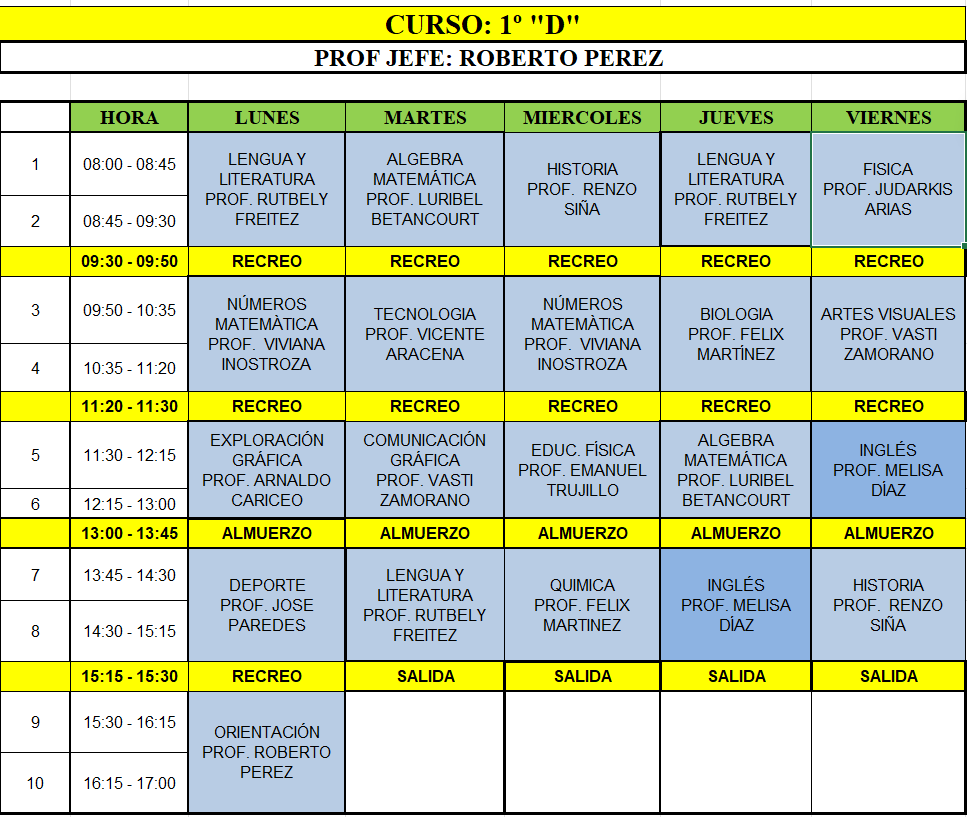 CURSO: 1º "D"

PROF JEFE: ROBERTO PEREZ

| | HORA | LUNES | MARTES | MIERCOLES | JUEVES | VIERNES |
|---|---|---|---|---|---|---|
| 1 | 08:00 - 08:45 | LENGUA Y LITERATURA PROF. RUTBELY FREITEZ | ALGEBRA MATEMÁTICA PROF. LURIBEL BETANCOURT | HISTORIA PROF. RENZO SIÑA | LENGUA Y LITERATURA PROF. RUTBELY FREITEZ | FISICA PROF. JUDARKIS ARIAS |
| 2 | 08:45 - 09:30 | | | | | |
| | 09:30 - 09:50 | RECREO | RECREO | RECREO | RECREO | RECREO |
| 3 | 09:50 - 10:35 | NÚMEROS MATEMÀTICA PROF. VIVIANA INOSTROZA | TECNOLOGIA PROF. VICENTE ARACENA | NÚMEROS MATEMÀTICA PROF. VIVIANA INOSTROZA | BIOLOGIA PROF. FELIX MARTÍNEZ | ARTES VISUALES PROF. VASTI ZAMORANO |
| 4 | 10:35 - 11:20 | | | | | |
| | 11:20 - 11:30 | RECREO | RECREO | RECREO | RECREO | RECREO |
| 5 | 11:30 - 12:15 | EXPLORACIÓN GRÁFICA PROF. ARNALDO CARICEO | COMUNICACIÓN GRÁFICA PROF. VASTI ZAMORANO | EDUC. FÍSICA PROF. EMANUEL TRUJILLO | ALGEBRA MATEMÁTICA PROF. LURIBEL BETANCOURT | INGLÉS PROF. MELISA DÍAZ |
| 6 | 12:15 - 13:00 | | | | | |
| | 13:00 - 13:45 | ALMUERZO | ALMUERZO | ALMUERZO | ALMUERZO | ALMUERZO |
| 7 | 13:45 - 14:30 | DEPORTE PROF. JOSE PAREDES | LENGUA Y LITERATURA PROF. RUTBELY FREITEZ | QUIMICA PROF. FELIX MARTINEZ | INGLÉS PROF. MELISA DÍAZ | HISTORIA PROF. RENZO SIÑA |
| 8 | 14:30 - 15:15 | | | | | |
| | 15:15 - 15:30 | RECREO | SALIDA | SALIDA | SALIDA | SALIDA |
| 9 | 15:30 - 16:15 | ORIENTACIÓN PROF. ROBERTO PEREZ | | | | |
| 10 | 16:15 - 17:00 | | | | | |